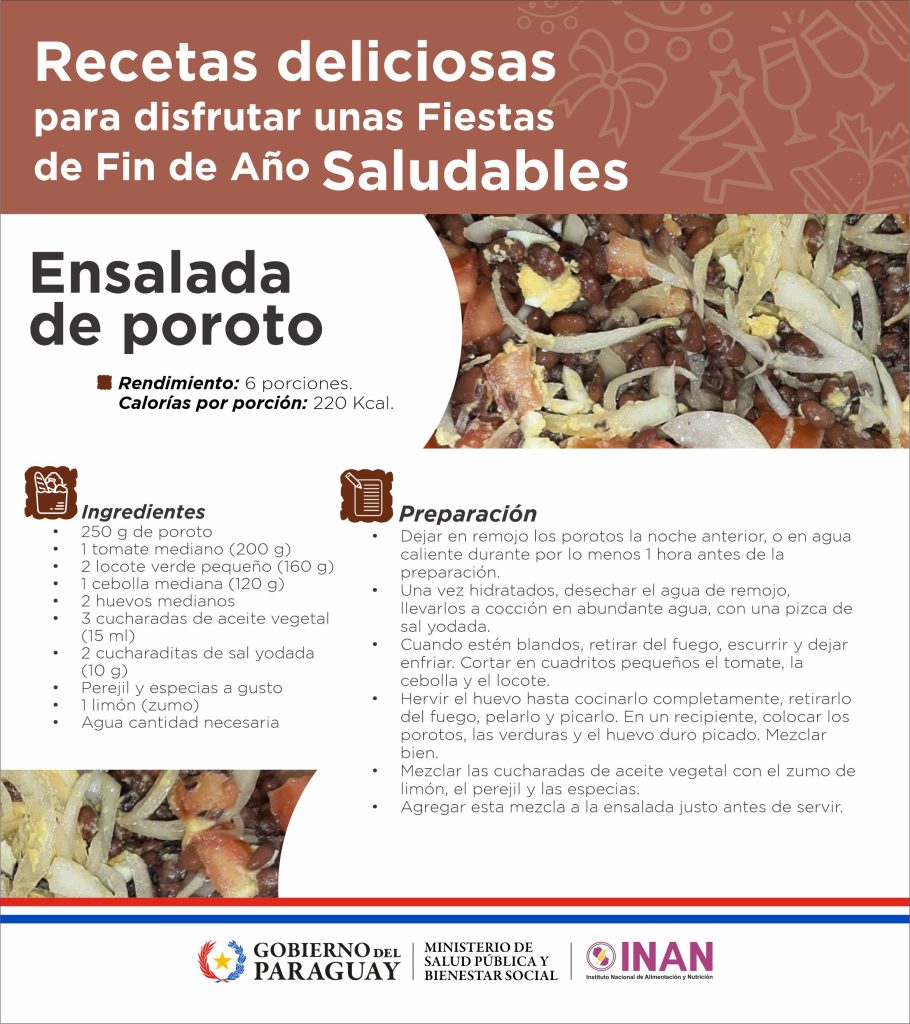 Recetas deliciosas para disfrutar unas Fiestas de Fin de Año Saludables

Ensalada de poroto

Rendimiento: 6 porciones.
Calorías por porción: 220 Kcal.

Ingredientes
• 250 g de poroto
• 1 tomate mediano (200 g)
• 2 locote verde pequeño (160 g)
• 1 cebolla mediana (120 g)
• 2 huevos medianos
• 3 cucharadas de aceite vegetal (15 ml)
• 2 cucharaditas de sal yodada (10 g)
• Perejil y especias a gusto
• 1 limón (zumo)
• Agua cantidad necesaria

Preparación
• Dejar en remojo los porotos la noche anterior, o en agua caliente durante por lo menos 1 hora antes de la preparación.
• Una vez hidratados, desechar el agua de remojo, llevarlos a cocción en abundante agua, con una pizca de sal yodada.
• Cuando estén blandos, retirar del fuego, escurrir y dejar enfriar. Cortar en cuadritos pequeños el tomate, la cebolla y el locote.
• Hervir el huevo hasta cocinarlo completamente, retirarlo del fuego, pelarlo y picarlo. En un recipiente, colocar los porotos, las verduras y el huevo duro picado. Mezclar bien.
• Mezclar las cucharadas de aceite vegetal con el zumo de limón, el perejil y las especias.
• Agregar esta mezcla a la ensalada justo antes de servir.

GOBIERNO DEL PARAGUAY
MINISTERIO DE SALUD PÚBLICA Y BIENESTAR SOCIAL
INAN
Instituto Nacional de Alimentación y Nutrición